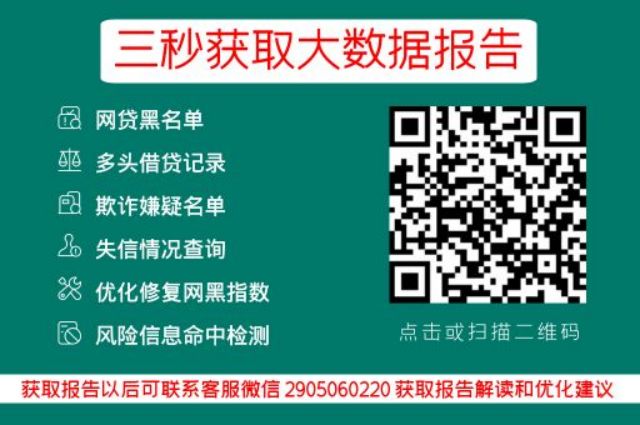 三秒获取大数据报告

网贷黑名单

多头借贷记录

欺诈嫌疑名单

失信情况查询

优化修复网黑指数

风险信息命中检测

点击或扫描二维码

获取报告以后可联系客服微信 2905060220 获取报告解读和优化建议